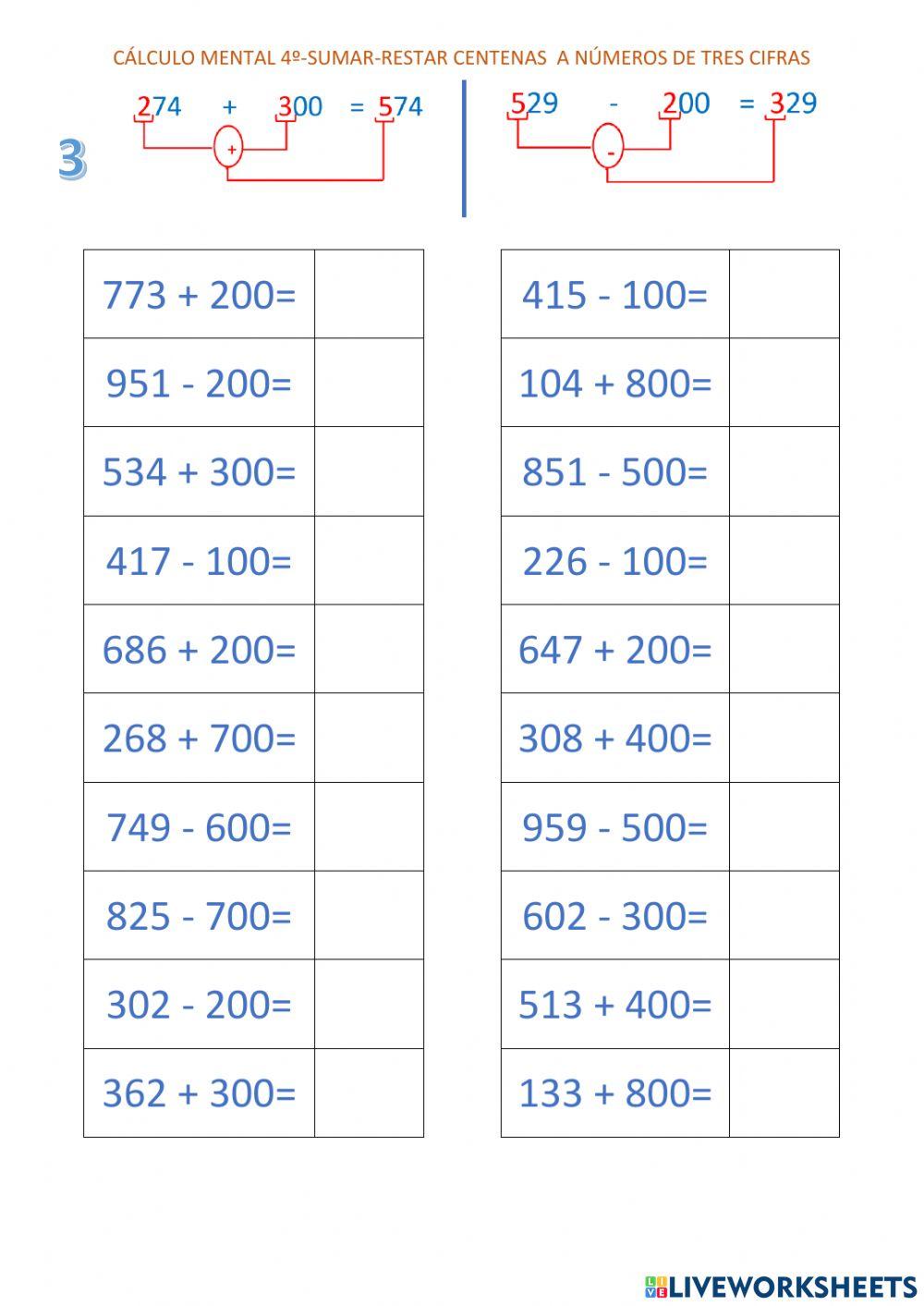 CÁLCULO MENTAL 4º-SUMAR-RESTAR CENTENAS A NÚMEROS DE TRES CIFRAS

3

274 + 300 = 574
+

529 - 200 = 329
-

| 773 + 200= |  |
|---|---|
| 951 - 200= |  |
| 534 + 300= |  |
| 417 - 100= |  |
| 686 + 200= |  |
| 268 + 700= |  |
| 749 - 600= |  |
| 825 - 700= |  |
| 302 - 200= |  |
| 362 + 300= |  |

| 415 - 100= |  |
|---|---|
| 104 + 800= |  |
| 851 - 500= |  |
| 226 - 100= |  |
| 647 + 200= |  |
| 308 + 400= |  |
| 959 - 500= |  |
| 602 - 300= |  |
| 513 + 400= |  |
| 133 + 800= |  |

LIVEWORKSHEETS